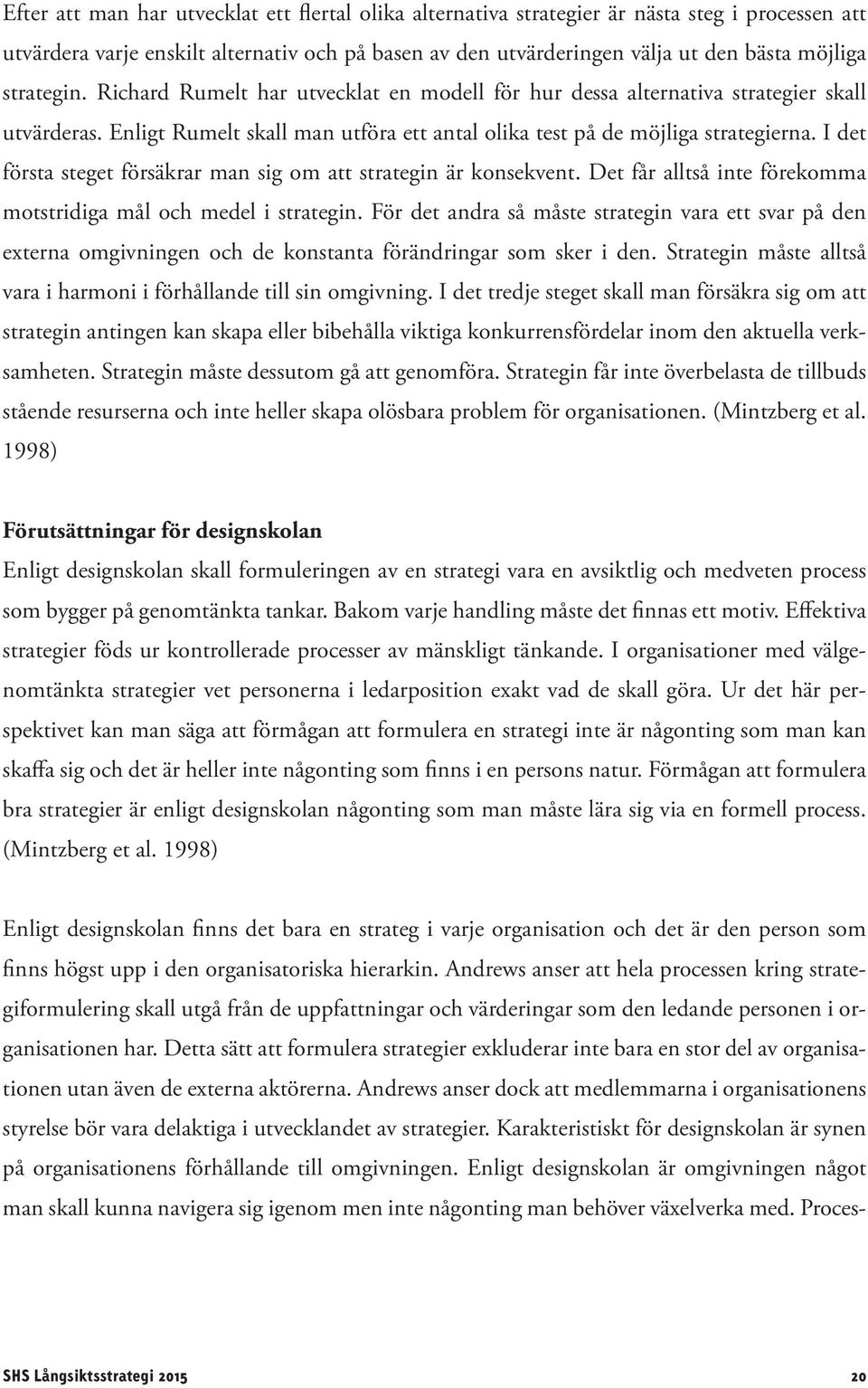 Efter att man har utvecklat ett flertal olika alternativa strategier är nästa steg i processen att utvärdera varje enskilt alternativ och på basen av den utvärderingen välja ut den bästa möjliga strategin. Richard Rumelt har utvecklat en modell för hur dessa alternativa strategier skall utvärderas. Enligt Rumelt skall man utföra ett antal olika test på de möjliga strategierna. I det första steget försäkrar man sig om att strategin är konsekvent. Det får alltså inte förekomma motstridiga mål och medel i strategin. För det andra så måste strategin vara ett svar på den externa omgivningen och de konstanta förändringar som sker i den. Strategin måste alltså vara i harmoni i förhållande till sin omgivning. I det tredje steget skall man försäkra sig om att strategin antingen kan skapa eller bibehålla viktiga konkurrensfördelar inom den aktuella verksamheten. Strategin måste dessutom gå att genomföra. Strategin får inte överbelasta de tillbuds stående resurserna och inte heller skapa olösbara problem för organisationen. (Mintzberg et al. 1998)

Förutsättningar för designskolan
Enligt designskolan skall formuleringen av en strategi vara en avsiktlig och medveten process som bygger på genomtänkta tankar. Bakom varje handling måste det finnas ett motiv. Effektiva strategier föds ur kontrollerade processer av mänskligt tänkande. I organisationer med välgenomtänkta strategier vet personerna i ledarposition exakt vad de skall göra. Ur det här perspektivet kan man säga att förmågan att formulera en strategi inte är någonting som man kan skaffa sig och det är heller inte någonting som finns i en persons natur. Förmågan att formulera bra strategier är enligt designskolan någonting som man måste lära sig via en formell process. (Mintzberg et al. 1998)

Enligt designskolan finns det bara en strateg i varje organisation och det är den person som finns högst upp i den organisatoriska hierarkin. Andrews anser att hela processen kring strategiformulering skall utgå från de uppfattningar och värderingar som den ledande personen i organisationen har. Detta sätt att formulera strategier exkluderar inte bara en stor del av organisationen utan även de externa aktörerna. Andrews anser dock att medlemmarna i organisationens styrelse bör vara delaktiga i utvecklandet av strategier. Karakteristiskt för designskolan är synen på organisationens förhållande till omgivningen. Enligt designskolan är omgivningen något man skall kunna navigera sig igenom men inte någonting man behöver växelverka med. Proces-

SHS Långsiktsstrategi 2015 20